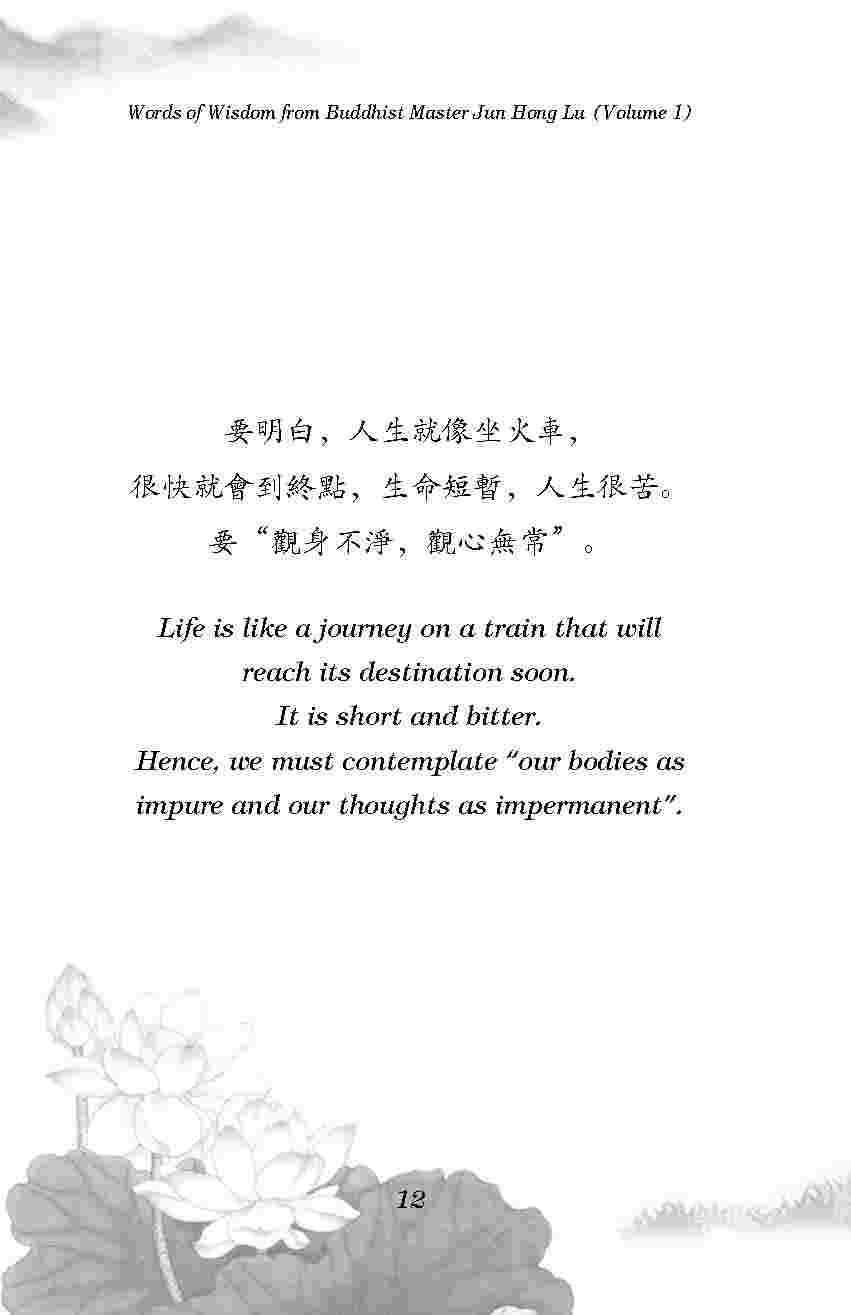 Words of Wisdom from Buddhist Master Jun Hong Lu (Volume 1)

要明白，人生就像坐火車，
很快就會到終點，生命短暫，人生很苦。
要“觀身不淨，觀心無常”。

Life is like a journey on a train that will
reach its destination soon.
It is short and bitter.
Hence, we must contemplate "our bodies as
impure and our thoughts as impermanent".

12